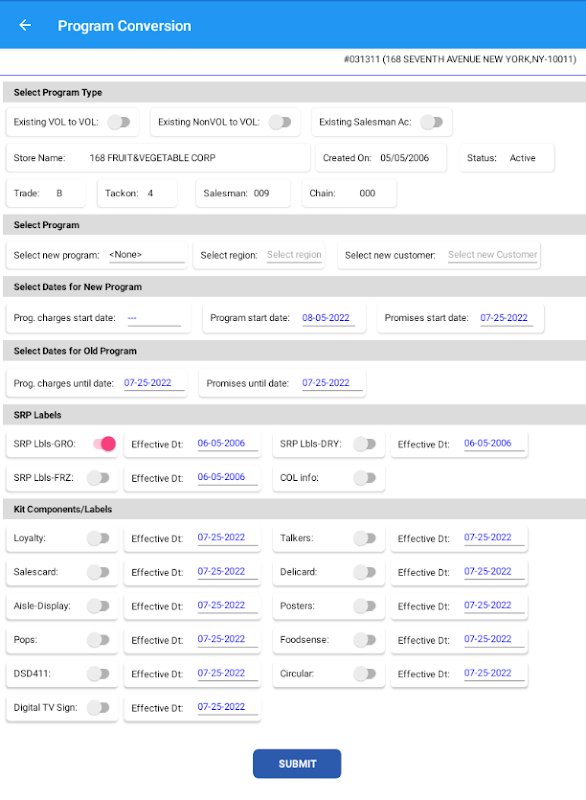 Program Conversion

#031311 (168 SEVENTH AVENUE NEW YORK,NY-10011)

Select Program Type

Existing VOL to VOL:
Existing NonVOL to VOL:
Existing Salesman Ac:

Store Name: 168 FRUIT&VEGETABLE CORP
Created On: 05/05/2006
Status: Active

Trade: B
Tackon: 4
Salesman: 009
Chain: 000

Select Program

Select new program: <None>
Select region: Select region
Select new customer: Select new Customer

Select Dates for New Program

Prog. charges start date: ---
Program start date: 08-05-2022
Promises start date: 07-25-2022

Select Dates for Old Program

Prog. charges until date: 07-25-2022
Promises until date: 07-25-2022

SRP Labels

SRP Lbls-GRO:
Effective Dt: 06-05-2006
SRP Lbls-DRY:
Effective Dt: 06-05-2006

SRP Lbls-FRZ:
Effective Dt: 06-05-2006
COL info:

Kit Components/Labels

Loyalty:
Effective Dt: 07-25-2022
Talkers:
Effective Dt: 07-25-2022

Salescard:
Effective Dt: 07-25-2022
Delicard:
Effective Dt: 07-25-2022

Aisle-Display:
Effective Dt: 07-25-2022
Posters:
Effective Dt: 07-25-2022

Pops:
Effective Dt: 07-25-2022
Foodsense:
Effective Dt: 07-25-2022

DSD411:
Effective Dt: 07-25-2022
Circular:
Effective Dt: 07-25-2022

Digital TV Sign:
Effective Dt: 07-25-2022

SUBMIT